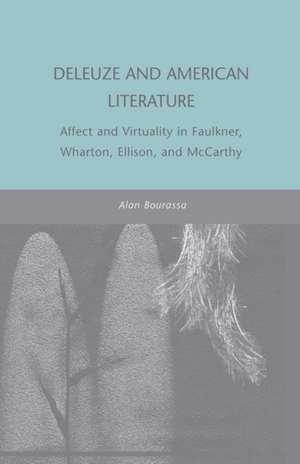 DELEUZE AND AMERICAN LITERATURE

Affect and Virtuality in Faulkner, Wharton, Ellison, and McCarthy

Alan Bourassa